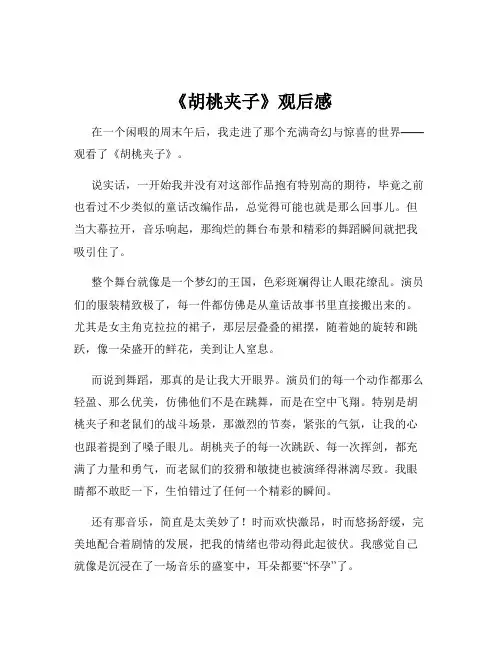 《胡桃夹子》观后感

在一个闲暇的周末午后，我走进了那个充满奇幻与惊喜的世界——观看了《胡桃夹子》。

说实话，一开始我并没有对这部作品抱有特别高的期待，毕竟之前也看过不少类似的童话改编作品，总觉得可能也就是那么回事儿。但当大幕拉开，音乐响起，那绚烂的舞台布景和精彩的舞蹈瞬间就把我吸引住了。

整个舞台就像是一个梦幻的王国，色彩斑斓得让人眼花缭乱。演员们的服装精致极了，每一件都仿佛是从童话故事书里直接搬出来的。尤其是女主角克拉拉的裙子，那层层叠叠的裙摆，随着她的旋转和跳跃，像一朵盛开的鲜花，美到让人窒息。

而说到舞蹈，那真的是让我大开眼界。演员们的每一个动作都那么轻盈、那么优美，仿佛他们不是在跳舞，而是在空中飞翔。特别是胡桃夹子和老鼠们的战斗场景，那激烈的节奏，紧张的气氛，让我的心也跟着提到了嗓子眼儿。胡桃夹子的每一次跳跃、每一次挥剑，都充满了力量和勇气，而老鼠们的狡猾和敏捷也被演绎得淋漓尽致。我眼睛都不敢眨一下，生怕错过了任何一个精彩的瞬间。

还有那音乐，简直是太美妙了！时而欢快激昂，时而悠扬舒缓，完美地配合着剧情的发展，把我的情绪也带动得此起彼伏。我感觉自己就像是沉浸在了一场音乐的盛宴中，耳朵都要“怀孕”了。